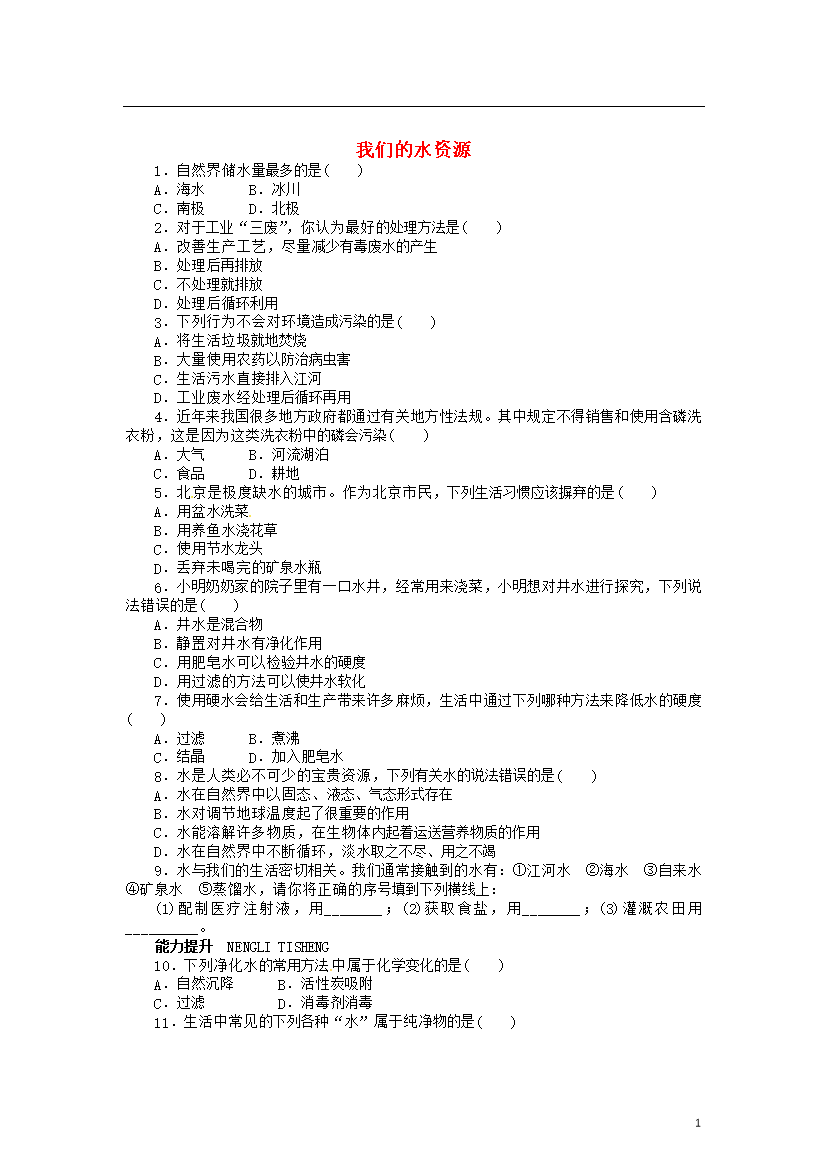 我们的水资源

1．自然界储水量最多的是(　　)
A．海水　　B．冰川
C．南极　　D．北极
2．对于工业“三废”，你认为最好的处理方法是(　　)
A．改善生产工艺，尽量减少有毒废水的产生
B．处理后再排放
C．不处理就排放
D．处理后循环利用
3．下列行为不会对环境造成污染的是(　　)
A．将生活垃圾就地焚烧
B．大量使用农药以防治病虫害
C．生活污水直接排入江河
D．工业废水经处理后循环再用
4．近年来我国很多地方政府都通过有关地方性法规。其中规定不得销售和使用含磷洗衣粉，这是因为这类洗衣粉中的磷会污染(　　)
A．大气　　B．河流湖泊
C．食品　　D．耕地
5．北京是极度缺水的城市。作为北京市民，下列生活习惯应该摒弃的是(　　)
A．用盆水洗菜
B．用养鱼水浇花草
C．使用节水龙头
D．丢弃未喝完的矿泉水瓶
6．小明奶奶家的院子里有一口水井，经常用来浇菜，小明想对井水进行探究，下列说法错误的是(　　)
A．井水是混合物
B．静置对井水有净化作用
C．用肥皂水可以检验井水的硬度
D．用过滤的方法可以使井水软化
7．使用硬水会给生活和生产带来许多麻烦，生活中通过下列哪种方法来降低水的硬度(　　)
A．过滤　　B．煮沸
C．结晶　　D．加入肥皂水
8．水是人类必不可少的宝贵资源，下列有关水的说法错误的是(　　)
A．水在自然界中以固态、液态、气态形式存在
B．水对调节地球温度起了很重要的作用
C．水能溶解许多物质，在生物体内起着运送营养物质的作用
D．水在自然界中不断循环，淡水取之不尽、用之不竭
9．水与我们的生活密切相关。我们通常接触到的水有：①江河水　②海水　③自来水　④矿泉水　⑤蒸馏水，请你将正确的序号填到下列横线上：
⑴配制医疗注射液，用________；⑵获取食盐，用________；⑶灌溉农田用________。
能力提升　NENGLI TISHENG
10．下列净化水的常用方法中属于化学变化的是(　　)
A．自然沉降　　B．活性炭吸附
C．过滤　　　　D．消毒剂消毒
11．生活中常见的下列各种“水”属于纯净物的是(　　)

1